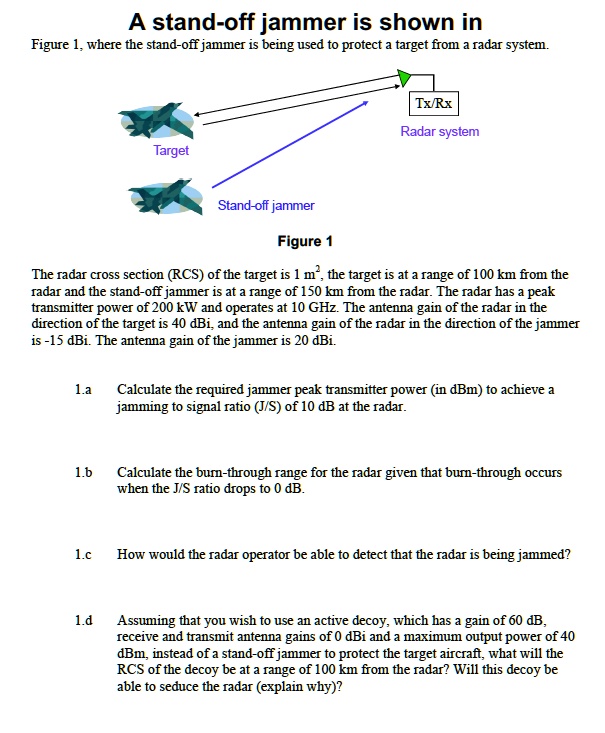 A stand-off jammer is shown in

Figure 1, where the stand-off jammer is being used to protect a target from a radar system.

Tx/Rx

Radar system

Target

Stand-off jammer

Figure 1

The radar cross section (RCS) of the target is 1 $m^2$, the target is at a range of 100 km from the radar and the stand-off jammer is at a range of 150 km from the radar. The radar has a peak transmitter power of 200 kW and operates at 10 GHz. The antenna gain of the radar in the direction of the target is 40 dBi, and the antenna gain of the radar in the direction of the jammer is -15 dBi. The antenna gain of the jammer is 20 dBi.

1.a Calculate the required jammer peak transmitter power (in dBm) to achieve a jamming to signal ratio (J/S) of 10 dB at the radar.

1.b Calculate the burn-through range for the radar given that burn-through occurs when the J/S ratio drops to 0 dB.

1.c How would the radar operator be able to detect that the radar is being jammed?

1.d Assuming that you wish to use an active decoy, which has a gain of 60 dB, receive and transmit antenna gains of 0 dBi and a maximum output power of 40 dBm, instead of a stand-off jammer to protect the target aircraft, what will the RCS of the decoy be at a range of 100 km from the radar? Will this decoy be able to seduce the radar (explain why)?